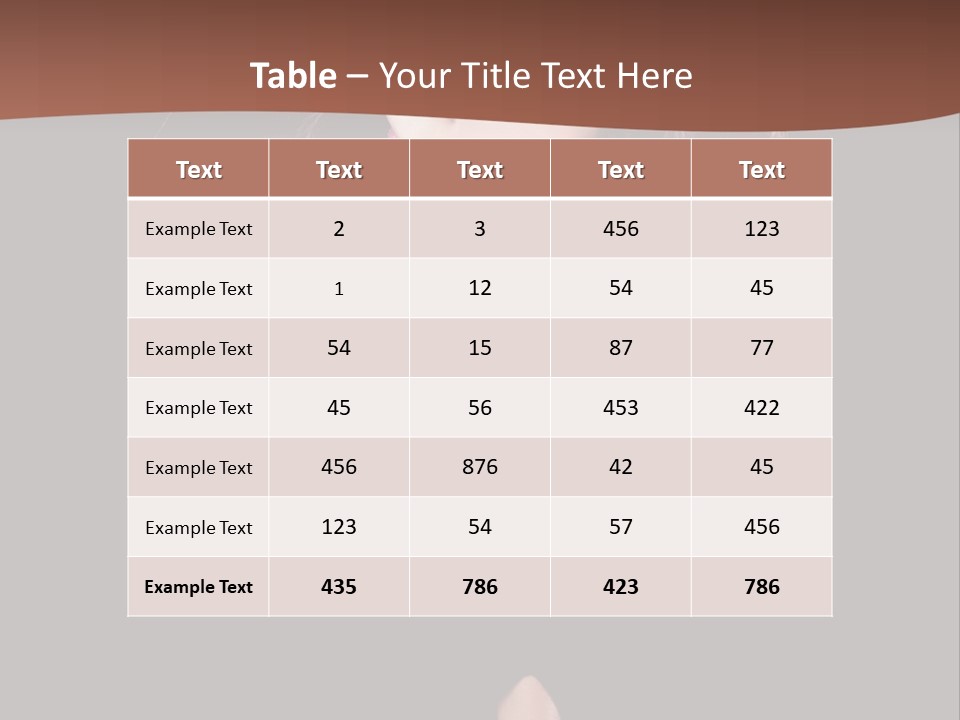 Table – Your Title Text Here

| Text | Text | Text | Text | Text |
|---|---|---|---|---|
| Example Text | 2 | 3 | 456 | 123 |
| Example Text | 1 | 12 | 54 | 45 |
| Example Text | 54 | 15 | 87 | 77 |
| Example Text | 45 | 56 | 453 | 422 |
| Example Text | 456 | 876 | 42 | 45 |
| Example Text | 123 | 54 | 57 | 456 |
| Example Text | 435 | 786 | 423 | 786 |